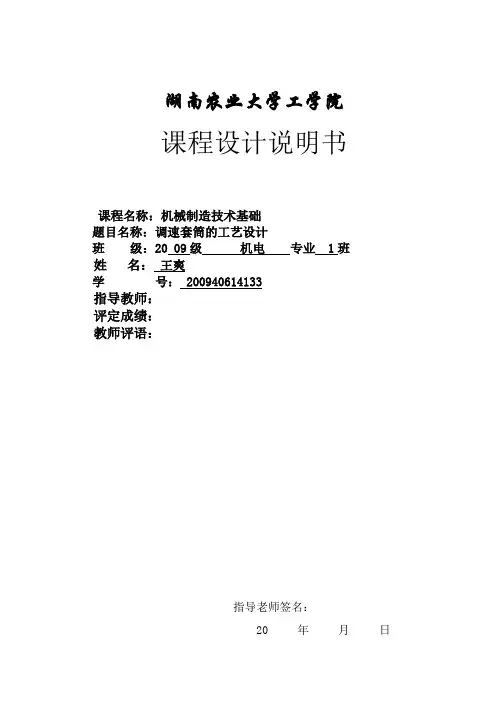 湖南农业大学工学院

课程设计说明书

课程名称：机械制造技术基础
题目名称：调速套筒的工艺设计
班 级：20 09级 机电 专业 1班
姓 名：王爽
学 号：200940614133
指导教师：
评定成绩：
教师评语：

指导老师签名：
20 年 月 日